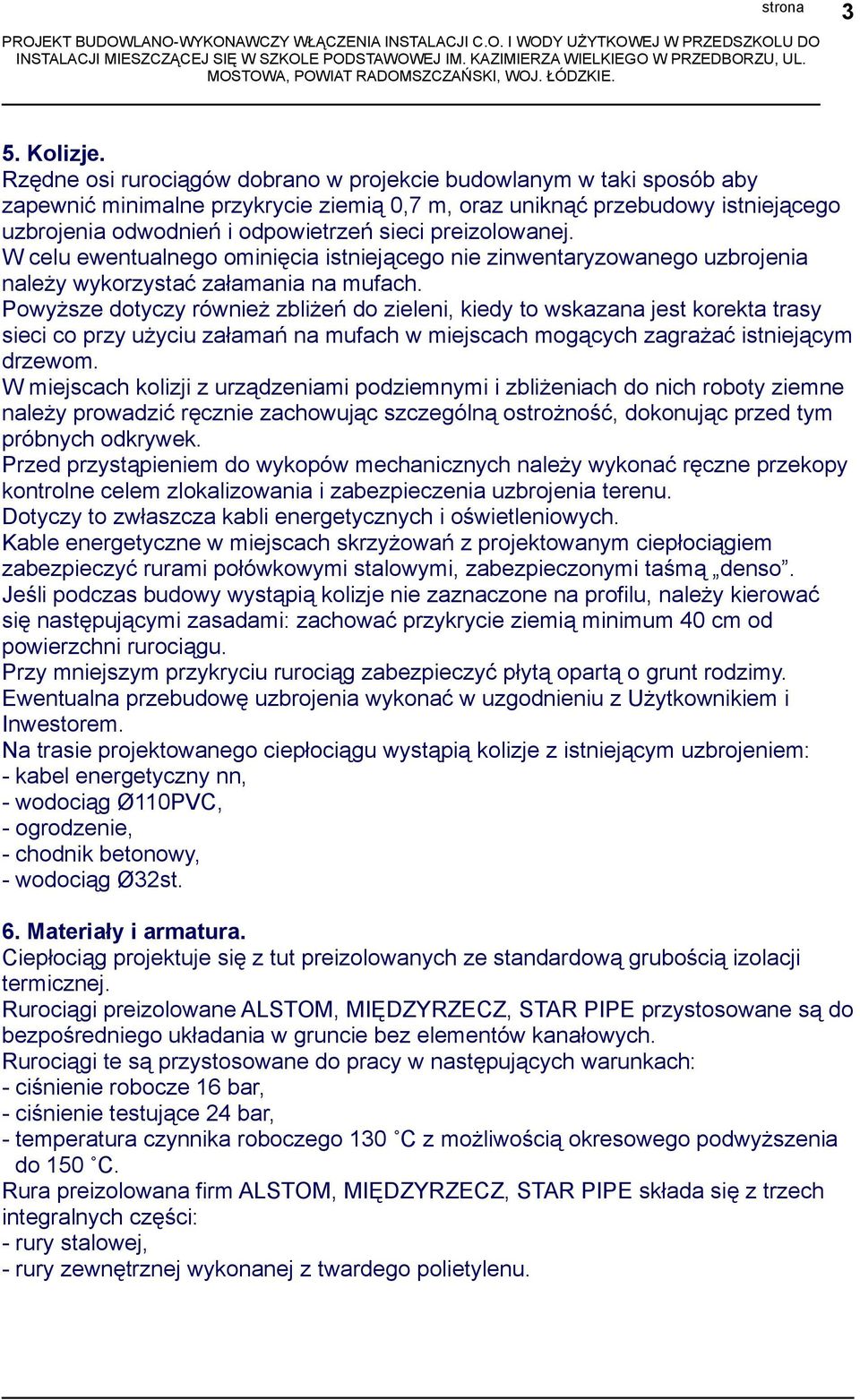 strona 3

PROJEKT BUDOWLANO-WYKONAWCZY WŁĄCZENIA INSTALACJI C.O. I WODY UŻYTKOWEJ W PRZEDSZKOLU DO INSTALACJI MIESZCZĄCEJ SIĘ W SZKOLE PODSTAWOWEJ IM. KAZIMIERZA WIELKIEGO W PRZEDBORZU, UL. MOSTOWA, POWIAT RADOMSZCZAŃSKI, WOJ. ŁÓDZKIE.

5. Kolizje.
Rzędne osi rurociągów dobrano w projekcie budowlanym w taki sposób aby zapewnić minimalne przykrycie ziemią 0,7 m, oraz uniknąć przebudowy istniejącego uzbrojenia odwodnień i odpowietrzeń sieci preizolowanej.
W celu ewentualnego ominięcia istniejącego nie zinwentaryzowanego uzbrojenia należy wykorzystać załamania na mufach.
Powyższe dotyczy również zbliżeń do zieleni, kiedy to wskazana jest korekta trasy sieci co przy użyciu załamań na mufach w miejscach mogących zagrażać istniejącym drzewom.
W miejscach kolizji z urządzeniami podziemnymi i zbliżeniach do nich roboty ziemne należy prowadzić ręcznie zachowując szczególną ostrożność, dokonując przed tym próbnych odkrywek.
Przed przystąpieniem do wykopów mechanicznych należy wykonać ręczne przekopy kontrolne celem zlokalizowania i zabezpieczenia uzbrojenia terenu.
Dotyczy to zwłaszcza kabli energetycznych i oświetleniowych.
Kable energetyczne w miejscach skrzyżowań z projektowanym ciepłociągiem zabezpieczyć rurami połówkowymi stalowymi, zabezpieczonymi taśmą „denso”.
Jeśli podczas budowy wystąpią kolizje nie zaznaczone na profilu, należy kierować się następującymi zasadami: zachować przykrycie ziemią minimum 40 cm od powierzchni rurociągu.
Przy mniejszym przykryciu rurociąg zabezpieczyć płytą opartą o grunt rodzimy.
Ewentualna przebudowę uzbrojenia wykonać w uzgodnieniu z Użytkownikiem i Inwestorem.
Na trasie projektowanego ciepłociągu wystąpią kolizje z istniejącym uzbrojeniem:
- kabel energetyczny nn,
- wodociąg Ø110PVC,
- ogrodzenie,
- chodnik betonowy,
- wodociąg Ø32st.

6. Materiały i armatura.
Ciepłociąg projektuje się z tut preizolowanych ze standardową grubością izolacji termicznej.
Rurociągi preizolowane ALSTOM, MIĘDZYRZECZ, STAR PIPE przystosowane są do bezpośredniego układania w gruncie bez elementów kanałowych.
Rurociągi te są przystosowane do pracy w następujących warunkach:
- ciśnienie robocze 16 bar,
- ciśnienie testujące 24 bar,
- temperatura czynnika roboczego 130 ˚C z możliwością okresowego podwyższenia do 150 ˚C.
Rura preizolowana firm ALSTOM, MIĘDZYRZECZ, STAR PIPE składa się z trzech integralnych części:
- rury stalowej,
- rury zewnętrznej wykonanej z twardego polietylenu.